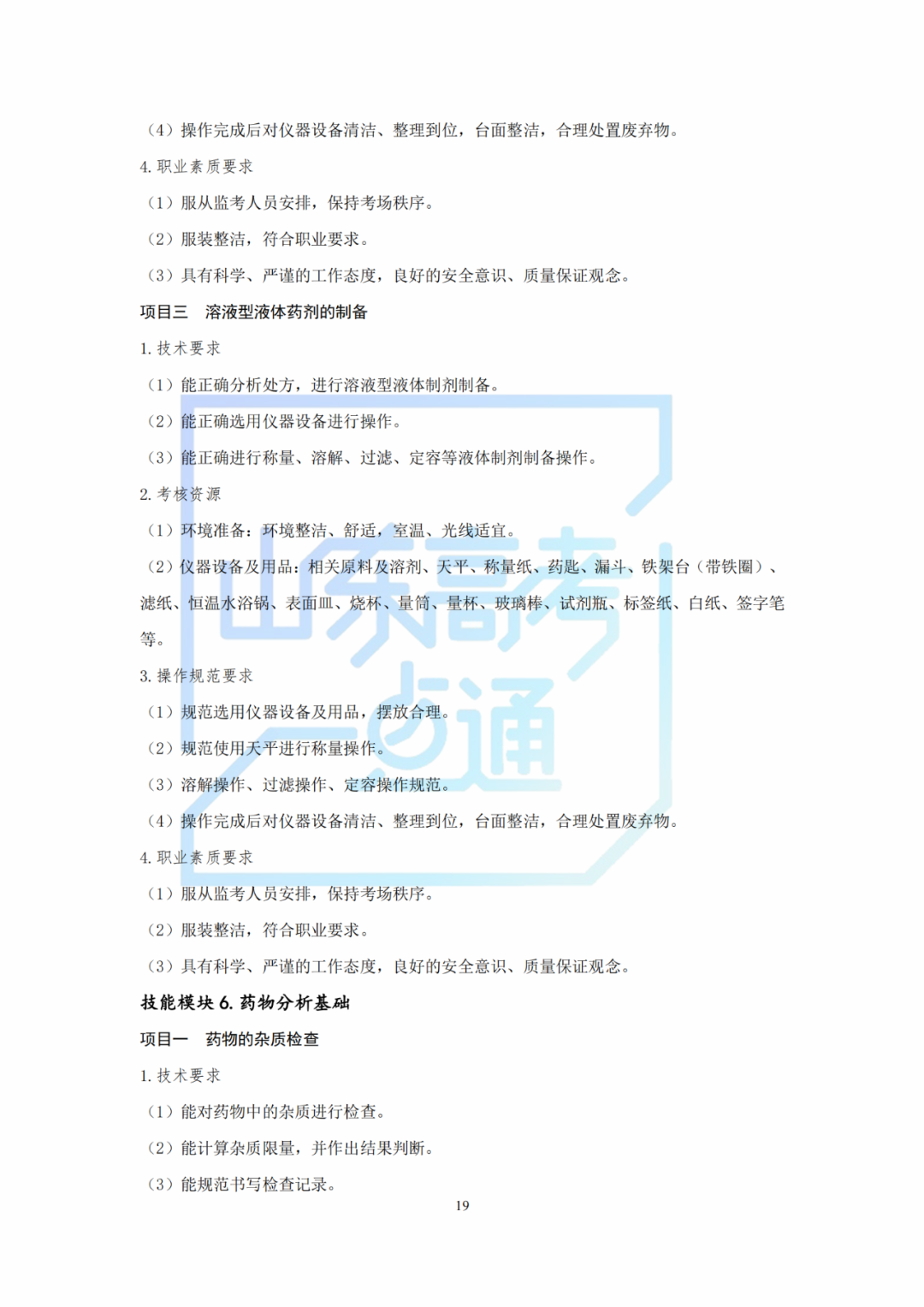 （4）操作完成后对仪器设备清洁、整理到位，台面整洁，合理处置废弃物。

4.职业素质要求

（1）服从监考人员安排，保持考场秩序。

（2）服装整洁，符合职业要求。

（3）具有科学、严谨的工作态度，良好的安全意识、质量保证观念。

项目三 溶液型液体药剂的制备

1.技术要求

（1）能正确分析处方，进行溶液型液体制剂制备。

（2）能正确选用仪器设备进行操作。

（3）能正确进行称量、溶解、过滤、定容等液体制剂制备操作。

2.考核资源

（1）环境准备：环境整洁、舒适，室温、光线适宜。

（2）仪器设备及用品：相关原料及溶剂、天平、称量纸、药匙、漏斗、铁架台（带铁圈）、滤纸、恒温水浴锅、表面皿、烧杯、量筒、量杯、玻璃棒、试剂瓶、标签纸、白纸、签字笔等。

3.操作规范要求

（1）规范选用仪器设备及用品，摆放合理。

（2）规范使用天平进行称量操作。

（3）溶解操作、过滤操作、定容操作规范。

（4）操作完成后对仪器设备清洁、整理到位，台面整洁，合理处置废弃物。

4.职业素质要求

（1）服从监考人员安排，保持考场秩序。

（2）服装整洁，符合职业要求。

（3）具有科学、严谨的工作态度，良好的安全意识、质量保证观念。

技能模块6.药物分析基础

项目一 药物的杂质检查

1.技术要求

（1）能对药物中的杂质进行检查。

（2）能计算杂质限量，并作出结果判断。

（3）能规范书写检查记录。

19

山东高考一点通